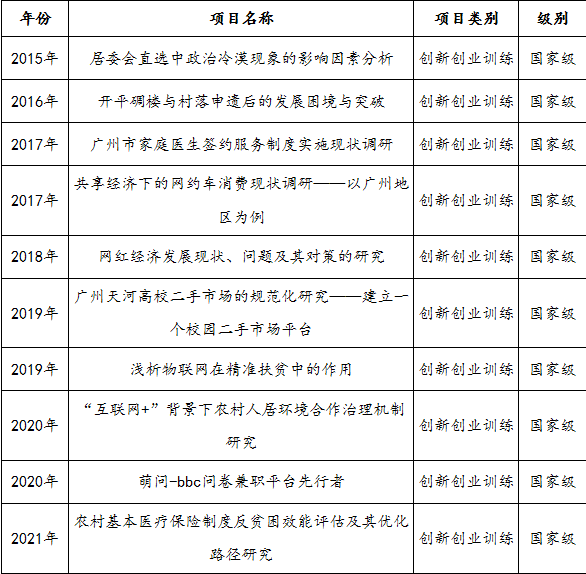 | 年份 | 项目名称 | 项目类别 | 级别 |
|---|---|---|---|
| 2015年 | 居委会直选中政治冷漠现象的影响因素分析 | 创新创业训练 | 国家级 |
| 2016年 | 开平碉楼与村落申遗后的发展困境与突破 | 创新创业训练 | 国家级 |
| 2017年 | 广州市家庭医生签约服务制度实施现状调研 | 创新创业训练 | 国家级 |
| 2017年 | 共享经济下的网约车消费现状调研——以广州地区为例 | 创新创业训练 | 国家级 |
| 2018年 | 网红经济发展现状、问题及其对策的研究 | 创新创业训练 | 国家级 |
| 2019年 | 广州天河高校二手市场的规范化研究——建立一个校园二手市场平台 | 创新创业训练 | 国家级 |
| 2019年 | 浅析物联网在精准扶贫中的作用 | 创新创业训练 | 国家级 |
| 2020年 | “互联网+”背景下农村人居环境合作治理机制研究 | 创新创业训练 | 国家级 |
| 2020年 | 萌问-bbc问卷兼职平台先行者 | 创新创业训练 | 国家级 |
| 2021年 | 农村基本医疗保险制度反贫困效能评估及其优化路径研究 | 创新创业训练 | 国家级 |